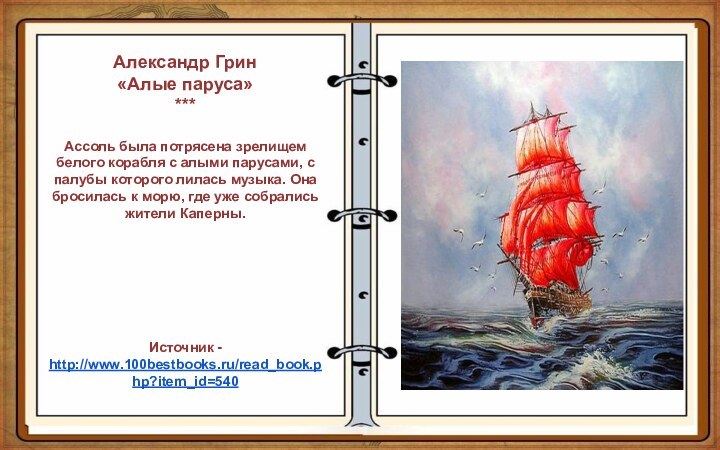 Александр Грин
«Алые паруса»
***

Ассоль была потрясена зрелищем белого корабля с алыми парусами, с палубы которого лилась музыка. Она бросилась к морю, где уже собрались жители Каперны.

Источник - http://www.100bestbooks.ru/read_book.php?item_id=540